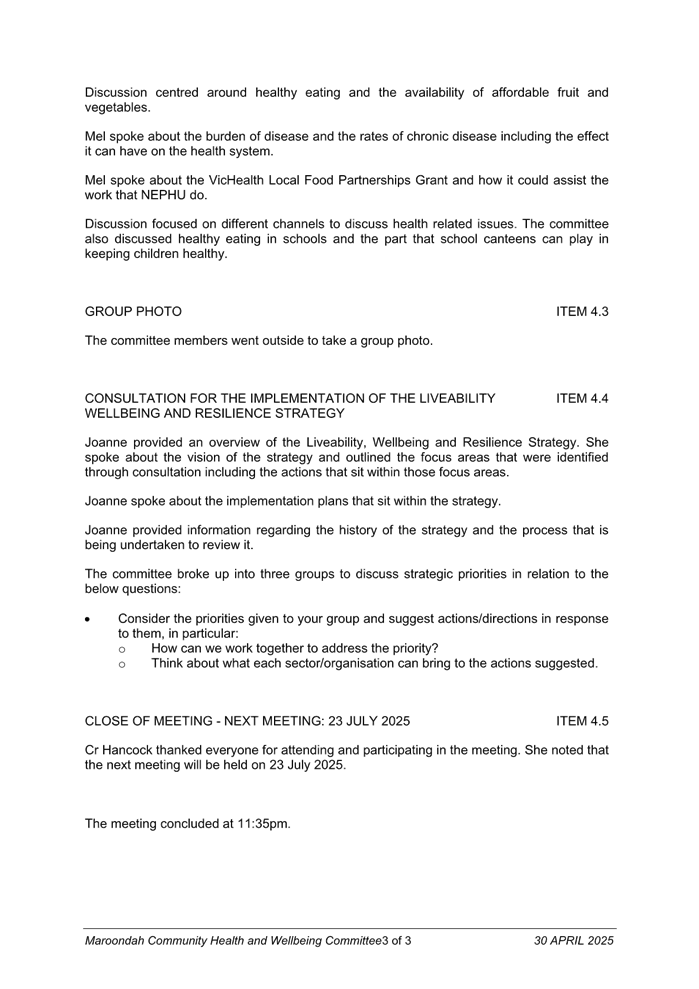 Discussion centred around healthy eating and the availability of affordable fruit and vegetables.

Mel spoke about the burden of disease and the rates of chronic disease including the effect it can have on the health system.

Mel spoke about the VicHealth Local Food Partnerships Grant and how it could assist the work that NEPHU do.

Discussion focused on different channels to discuss health related issues. The committee also discussed healthy eating in schools and the part that school canteens can play in keeping children healthy.

GROUP PHOTO ITEM 4.3

The committee members went outside to take a group photo.

CONSULTATION FOR THE IMPLEMENTATION OF THE LIVEABILITY WELLBEING AND RESILIENCE STRATEGY ITEM 4.4

Joanne provided an overview of the Liveability, Wellbeing and Resilience Strategy. She spoke about the vision of the strategy and outlined the focus areas that were identified through consultation including the actions that sit within those focus areas.

Joanne spoke about the implementation plans that sit within the strategy.

Joanne provided information regarding the history of the strategy and the process that is being undertaken to review it.

The committee broke up into three groups to discuss strategic priorities in relation to the below questions:

• Consider the priorities given to your group and suggest actions/directions in response to them, in particular:
  o How can we work together to address the priority?
  o Think about what each sector/organisation can bring to the actions suggested.

CLOSE OF MEETING - NEXT MEETING: 23 JULY 2025 ITEM 4.5

Cr Hancock thanked everyone for attending and participating in the meeting. She noted that the next meeting will be held on 23 July 2025.

The meeting concluded at 11:35pm.

Maroondah Community Health and Wellbeing Committee3 of 3 30 APRIL 2025